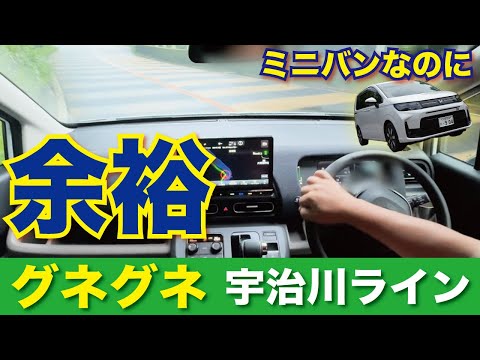 ミニバンなのに

余裕

グネグネ 宇治川ライン